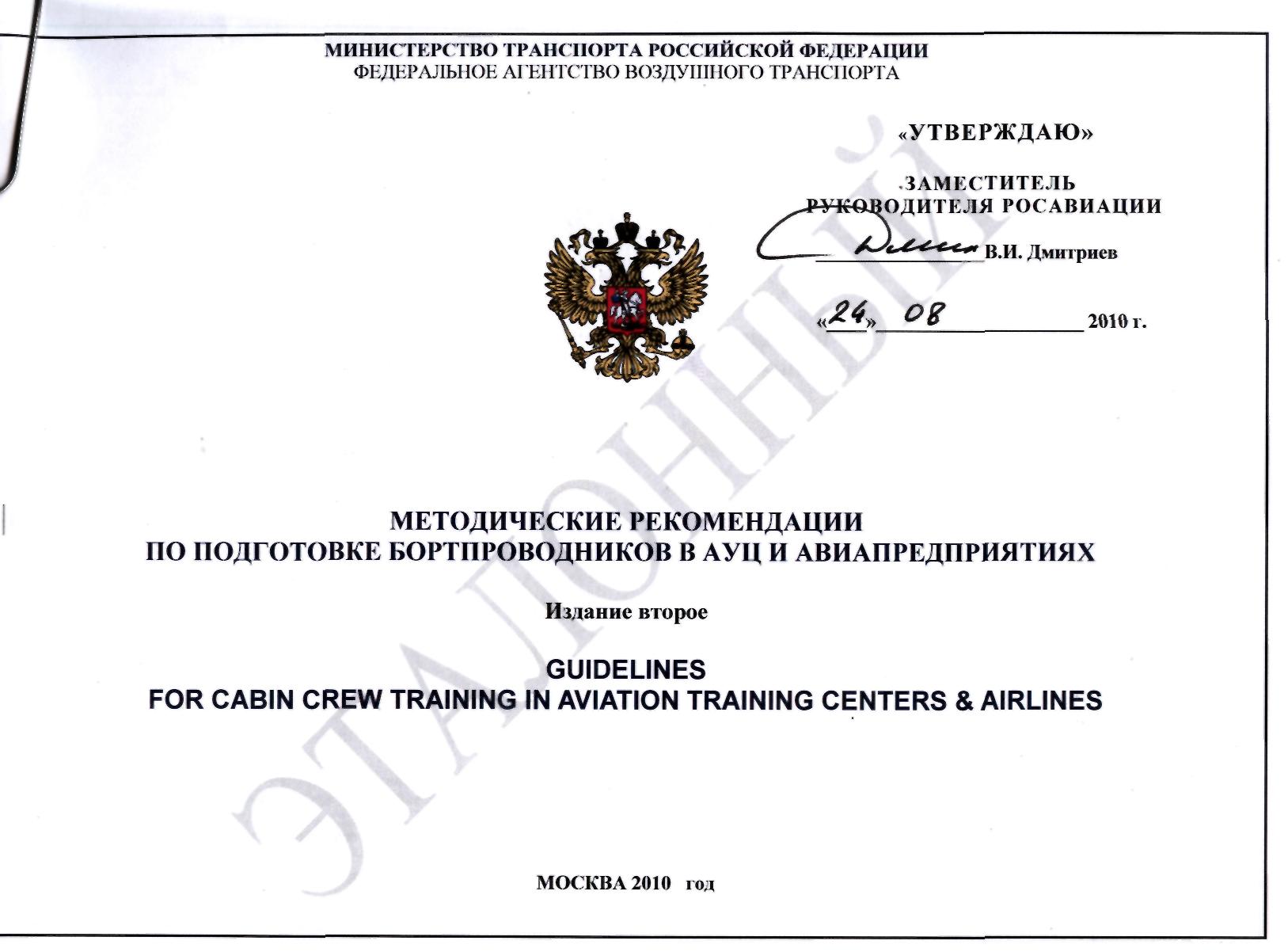 МИНИСТЕРСТВО ТРАНСПОРТА РОССИЙСКОЙ ФЕДЕРАЦИИ
ФЕДЕРАЛЬНОЕ АГЕНТСТВО ВОЗДУШНОГО ТРАНСПОРТА

«УТВЕРЖДАЮ»

ЗАМЕСТИТЕЛЬ
РУКОВОДИТЕЛЯ РОСАВИАЦИИ

В.И. Дмитриев

«24» 08 2010 г.

ЭТАЛОННЫЙ

МЕТОДИЧЕСКИЕ РЕКОМЕНДАЦИИ
ПО ПОДГОТОВКЕ БОРТПРОВОДНИКОВ В АУЦ И АВИАПРЕДПРИЯТИЯХ

Издание второе

GUIDELINES
FOR CABIN CREW TRAINING IN AVIATION TRAINING CENTERS & AIRLINES

МОСКВА 2010 год